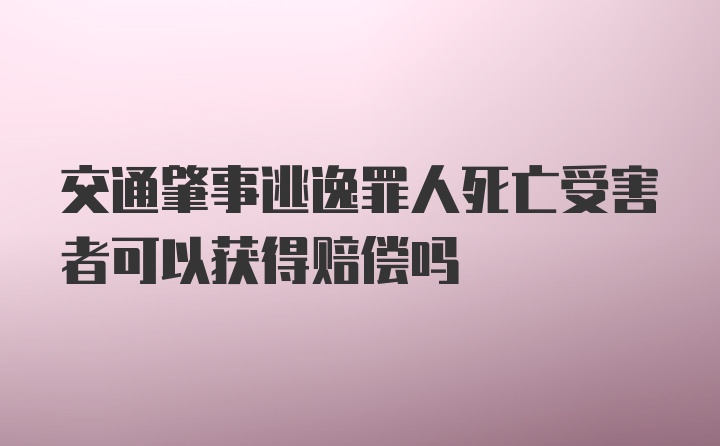 交通肇事逃逸罪人死亡受害者可以获得赔偿吗